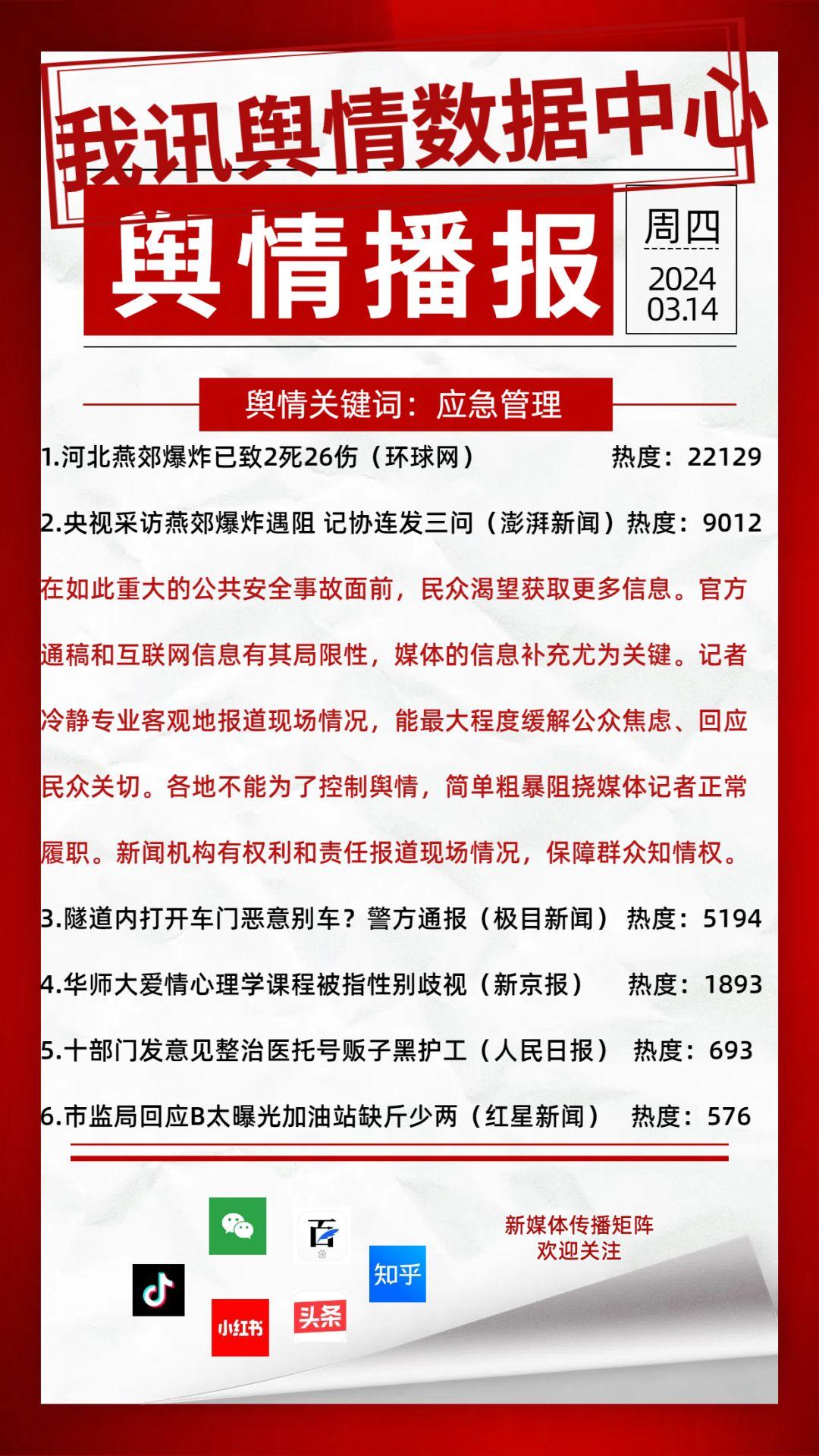 我讯舆情数据中心

舆情播报

周四
2024
03.14

舆情关键词：应急管理

1.河北燕郊爆炸已致2死26伤（环球网） 热度：22129

2.央视采访燕郊爆炸遇阻 记协连发三问（澎湃新闻）热度：9012

在如此重大的公共安全事故面前，民众渴望获取更多信息。官方通稿和互联网信息有其局限性，媒体的信息补充尤为关键。记者冷静专业客观地报道现场情况，能最大程度缓解公众焦虑、回应民众关切。各地不能为了控制舆情，简单粗暴阻挠媒体记者正常履职。新闻机构有权利和责任报道现场情况，保障群众知情权。

3.隧道内打开车门恶意别车？警方通报（极目新闻） 热度：5194

4.华师大爱情心理学课程被指性别歧视（新京报） 热度：1893

5.十部门发意见整治医托号贩子黑护工（人民日报） 热度：693

6.市监局回应B太曝光加油站缺斤少两（红星新闻） 热度：576

百
知乎
小红书
头条

新媒体传播矩阵
欢迎关注